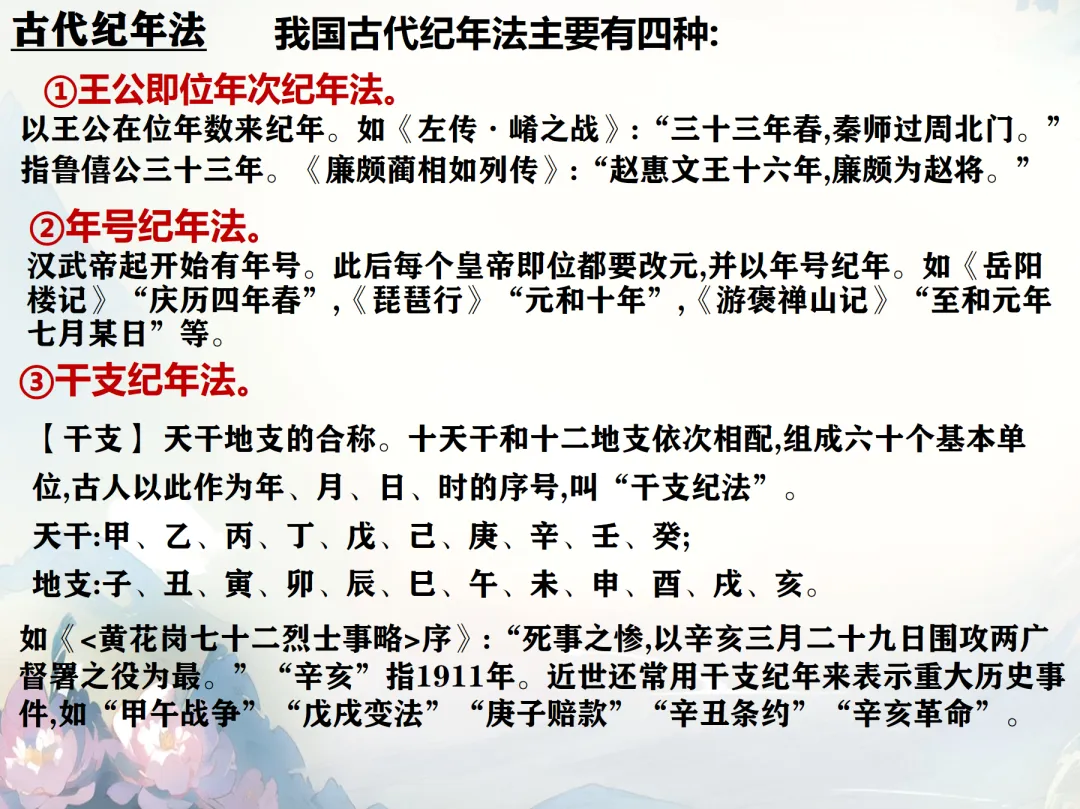 古代纪年法 我国古代纪年法主要有四种:

①王公即位年次纪年法。

以王公在位年数来纪年。如《左传·崤之战》:“三十三年春,秦师过周北门。”指鲁僖公三十三年。《廉颇蔺相如列传》:“赵惠文王十六年,廉颇为赵将。”

②年号纪年法。

汉武帝起开始有年号。此后每个皇帝即位都要改元,并以年号纪年。如《岳阳楼记》“庆历四年春”,《琵琶行》“元和十年”,《游褒禅山记》“至和元年七月某日”等。

③干支纪年法。

【干支】天干地支的合称。十天干和十二地支依次相配,组成六十个基本单位,古人以此作为年、月、日、时的序号,叫“干支纪法”。

天干:甲、乙、丙、丁、戊、己、庚、辛、壬、癸;

地支:子、丑、寅、卯、辰、巳、午、未、申、酉、戌、亥。

如《<黄花岗七十二烈士事略>序》:“死事之惨,以辛亥三月二十九日围攻两广督署之役为最。”“辛亥”指1911年。近世还常用干支纪年来表示重大历史事件,如“甲午战争”“戊戌变法”“庚子赔款”“辛丑条约”“辛亥革命”。